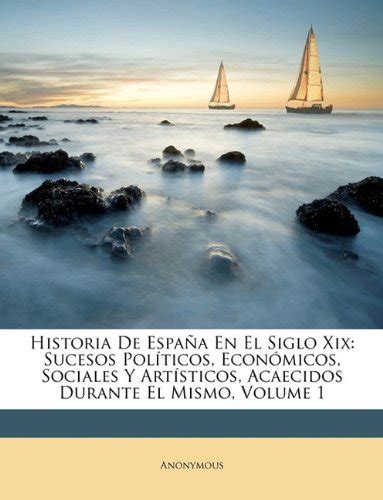 Historia De España En El Siglo Xix: Sucesos Políticos, Económicos, Sociales Y Artísticos, Acaecidos Durante El Mismo, Volume 1

Anonymous